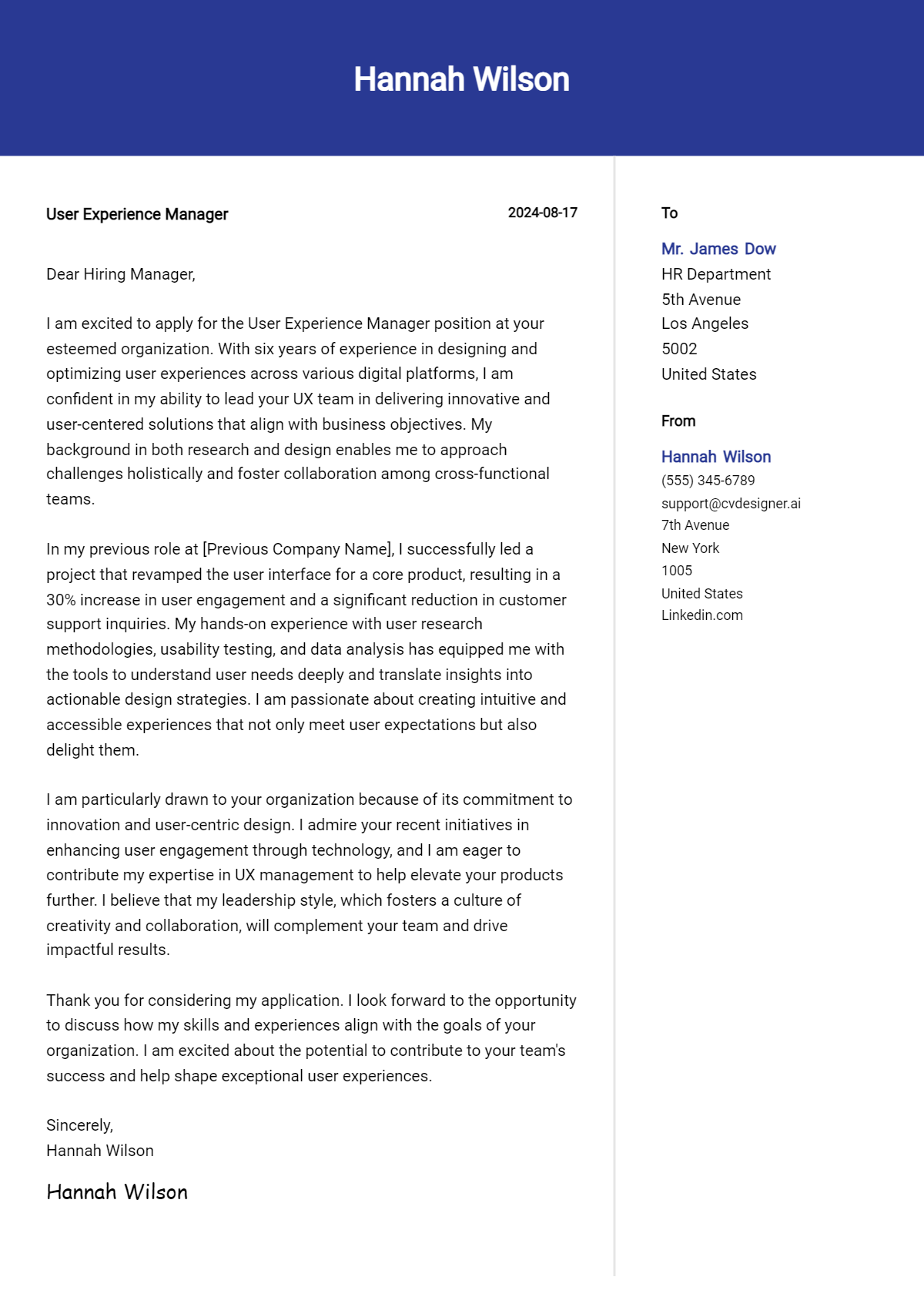 Hannah Wilson

User Experience Manager
2024-08-17

Dear Hiring Manager,

I am excited to apply for the User Experience Manager position at your esteemed organization. With six years of experience in designing and optimizing user experiences across various digital platforms, I am confident in my ability to lead your UX team in delivering innovative and user-centered solutions that align with business objectives. My background in both research and design enables me to approach challenges holistically and foster collaboration among cross-functional teams.

In my previous role at [Previous Company Name], I successfully led a project that revamped the user interface for a core product, resulting in a 30% increase in user engagement and a significant reduction in customer support inquiries. My hands-on experience with user research methodologies, usability testing, and data analysis has equipped me with the tools to understand user needs deeply and translate insights into actionable design strategies. I am passionate about creating intuitive and accessible experiences that not only meet user expectations but also delight them.

I am particularly drawn to your organization because of its commitment to innovation and user-centric design. I admire your recent initiatives in enhancing user engagement through technology, and I am eager to contribute my expertise in UX management to help elevate your products further. I believe that my leadership style, which fosters a culture of creativity and collaboration, will complement your team and drive impactful results.

Thank you for considering my application. I look forward to the opportunity to discuss how my skills and experiences align with the goals of your organization. I am excited about the potential to contribute to your team's success and help shape exceptional user experiences.

Sincerely,
Hannah Wilson

Hannah Wilson

To

Mr. James Dow
HR Department
5th Avenue
Los Angeles
5002
United States

From

Hannah Wilson
(555) 345-6789
support@cvdesigner.ai
7th Avenue
New York
1005
United States
Linkedin.com